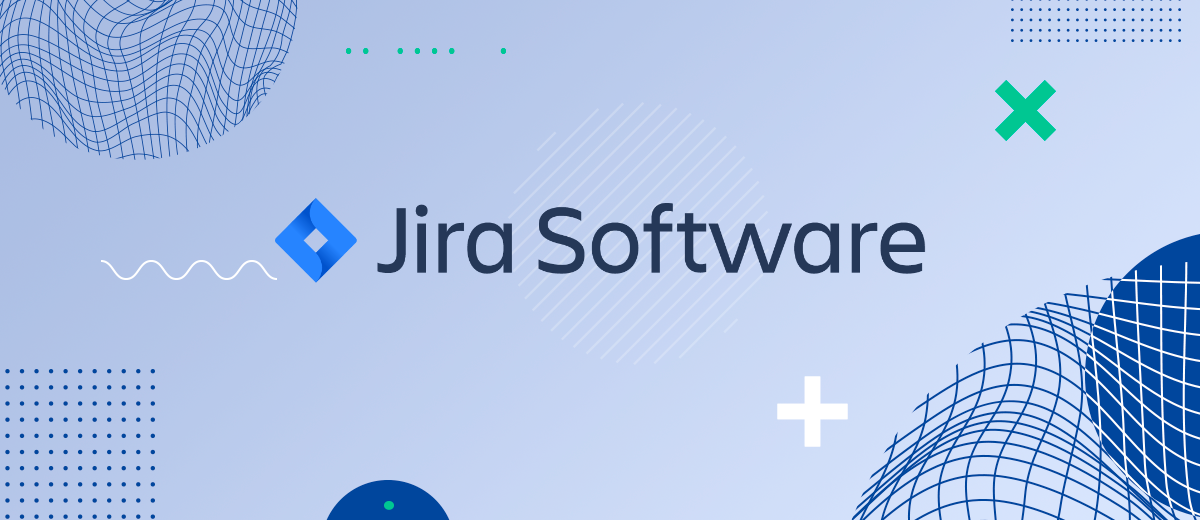 Jira Software